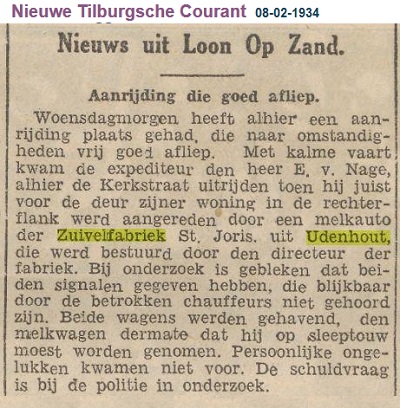 Nieuwe Tilburgsche Courant 08-02-1934

Nieuws uit Loon Op Zand.

Aanrijding die goed afliep.

Woensdagmorgen heeft alhier een aanrijding plaats gehad, die naar omstandigheden vrij goed afliep. Met kalme vaart kwam de expediteur den heer E. v. Nage, alhier de Kerkstraat uitrijden toen hij juist voor de deur zijner woning in de rechterflank werd aangereden door een melkauto der Zuivelfabriek St. Joris. uit Udenhout, die werd bestuurd door den directeur der fabriek. Bij onderzoek is gebleken dat beiden signalen gegeven hebben, die blijkbaar door de betrokken chauffeurs niet gehoord zijn. Beide wagens werden gehavend, den melkwagen dermate dat hij op sleeptouw moest worden genomen. Persoonlijke ongelukken kwamen niet voor. De schuldvraag is bij de politie in onderzoek.